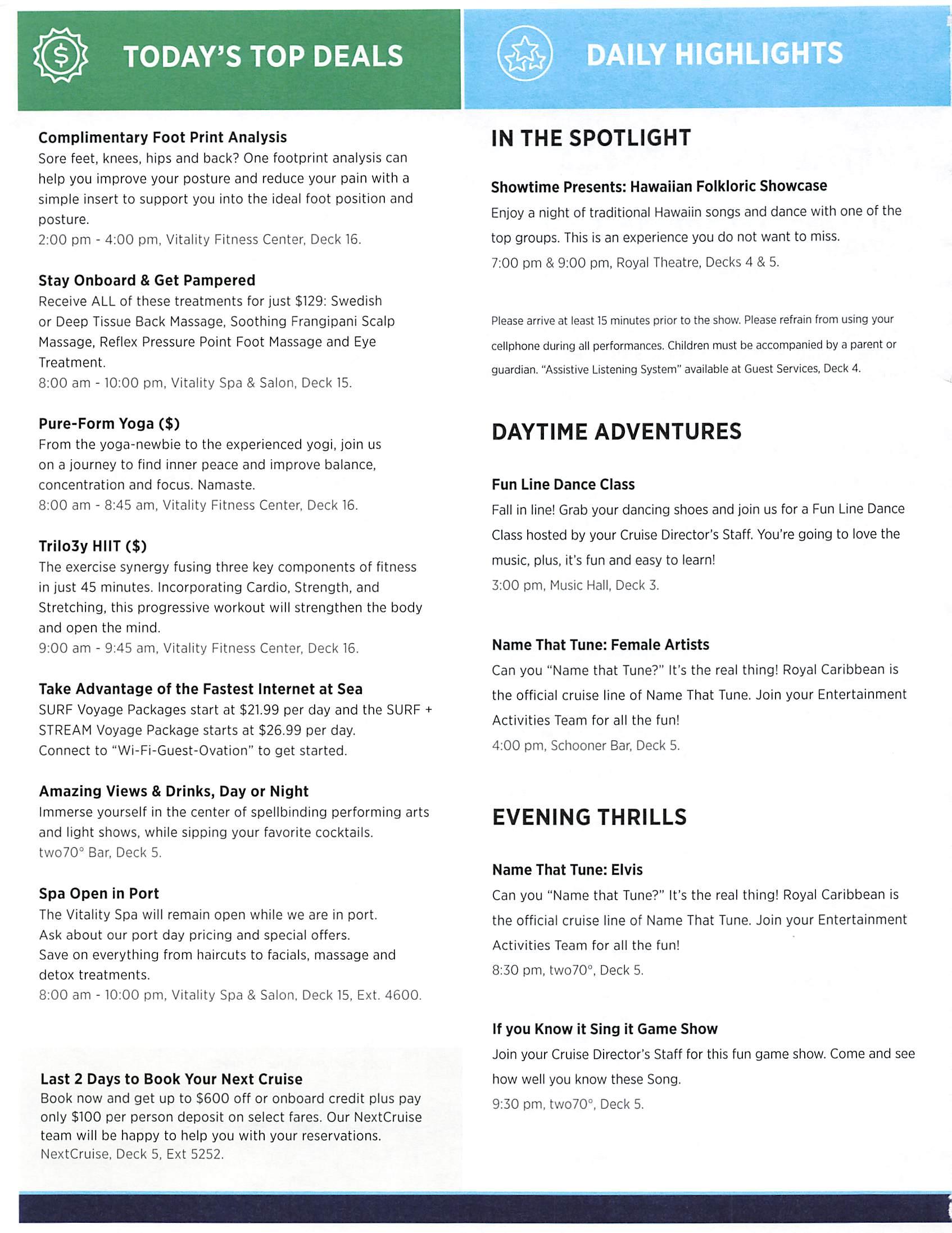 TODAY'S TOP DEALS

Complimentary Foot Print Analysis
Sore feet, knees, hips and back? One footprint analysis can help you improve your posture and reduce your pain with a simple insert to support you into the ideal foot position and posture.
2:00 pm - 4:00 pm, Vitality Fitness Center, Deck 16.

Stay Onboard & Get Pampered
Receive ALL of these treatments for just $129: Swedish or Deep Tissue Back Massage, Soothing Frangipani Scalp Massage, Reflex Pressure Point Foot Massage and Eye Treatment.
8:00 am - 10:00 pm, Vitality Spa & Salon, Deck 15.

Pure-Form Yoga ($)
From the yoga-newbie to the experienced yogi, join us on a journey to find inner peace and improve balance, concentration and focus. Namaste.
8:00 am - 8:45 am, Vitality Fitness Center, Deck 16.

Trilo3y HIIT ($)
The exercise synergy fusing three key components of fitness in just 45 minutes. Incorporating Cardio, Strength, and Stretching, this progressive workout will strengthen the body and open the mind.
9:00 am - 9:45 am, Vitality Fitness Center, Deck 16.

Take Advantage of the Fastest Internet at Sea
SURF Voyage Packages start at $21.99 per day and the SURF + STREAM Voyage Package starts at $26.99 per day.
Connect to "Wi-Fi-Guest-Ovation" to get started.

Amazing Views & Drinks, Day or Night
Immerse yourself in the center of spellbinding performing arts and light shows, while sipping your favorite cocktails.
two70° Bar, Deck 5.

Spa Open in Port
The Vitality Spa will remain open while we are in port.
Ask about our port day pricing and special offers.
Save on everything from haircuts to facials, massage and detox treatments.
8:00 am - 10:00 pm, Vitality Spa & Salon, Deck 15, Ext. 4600.

Last 2 Days to Book Your Next Cruise
Book now and get up to $600 off or onboard credit plus pay only $100 per person deposit on select fares. Our NextCruise team will be happy to help you with your reservations.
NextCruise, Deck 5, Ext 5252.

DAILY HIGHLIGHTS

IN THE SPOTLIGHT

Showtime Presents: Hawaiian Folkloric Showcase
Enjoy a night of traditional Hawaiin songs and dance with one of the top groups. This is an experience you do not want to miss.
7:00 pm & 9:00 pm, Royal Theatre, Decks 4 & 5.

Please arrive at least 15 minutes prior to the show. Please refrain from using your cellphone during all performances. Children must be accompanied by a parent or guardian. "Assistive Listening System" available at Guest Services, Deck 4.

DAYTIME ADVENTURES

Fun Line Dance Class
Fall in line! Grab your dancing shoes and join us for a Fun Line Dance Class hosted by your Cruise Director's Staff. You're going to love the music, plus, it's fun and easy to learn!
3:00 pm, Music Hall, Deck 3.

Name That Tune: Female Artists
Can you "Name that Tune?" It's the real thing! Royal Caribbean is the official cruise line of Name That Tune. Join your Entertainment Activities Team for all the fun!
4:00 pm, Schooner Bar, Deck 5.

EVENING THRILLS

Name That Tune: Elvis
Can you "Name that Tune?" It's the real thing! Royal Caribbean is the official cruise line of Name That Tune. Join your Entertainment Activities Team for all the fun!
8:30 pm, two70°, Deck 5.

If you Know it Sing it Game Show
Join your Cruise Director's Staff for this fun game show. Come and see how well you know these Song.
9:30 pm, two70°, Deck 5.